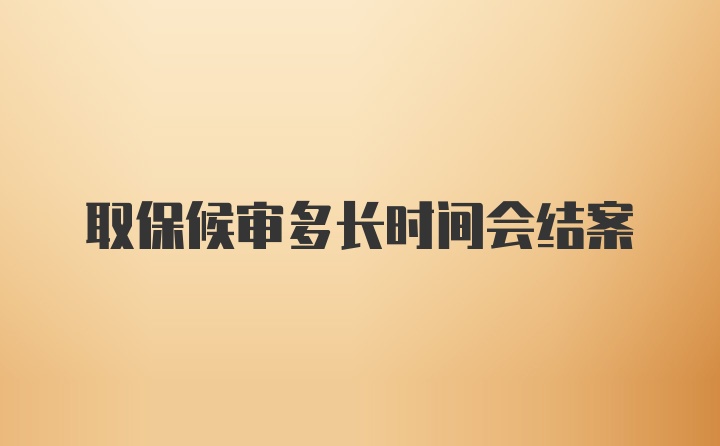 取保候审多长时间会结案